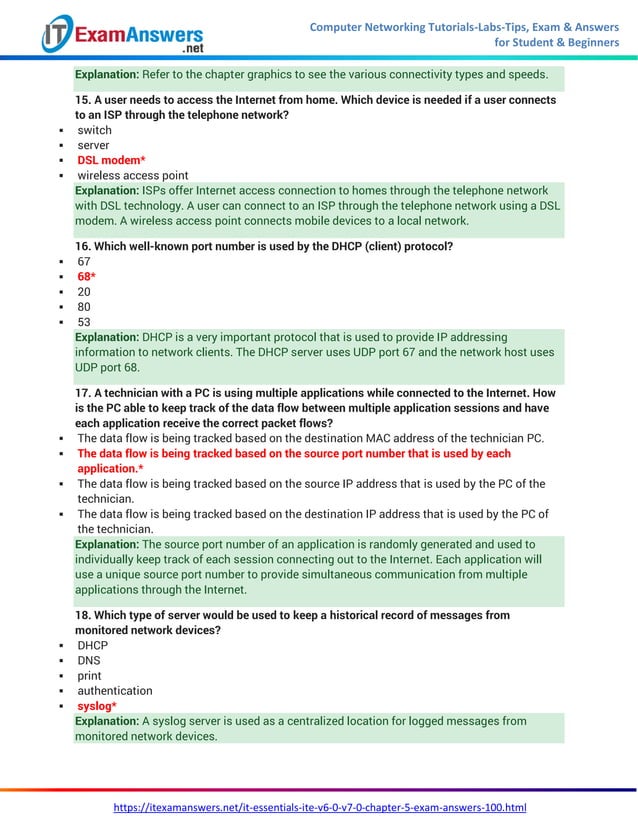 IT ExamAnswers .net

Computer Networking Tutorials-Labs-Tips, Exam & Answers for Student & Beginners

Explanation: Refer to the chapter graphics to see the various connectivity types and speeds.

15. A user needs to access the Internet from home. Which device is needed if a user connects to an ISP through the telephone network?

- switch
- server
- DSL modem*
- wireless access point

Explanation: ISPs offer Internet access connection to homes through the telephone network with DSL technology. A user can connect to an ISP through the telephone network using a DSL modem. A wireless access point connects mobile devices to a local network.

16. Which well-known port number is used by the DHCP (client) protocol?

- 67
- 68*
- 20
- 80
- 53

Explanation: DHCP is a very important protocol that is used to provide IP addressing information to network clients. The DHCP server uses UDP port 67 and the network host uses UDP port 68.

17. A technician with a PC is using multiple applications while connected to the Internet. How is the PC able to keep track of the data flow between multiple application sessions and have each application receive the correct packet flows?

- The data flow is being tracked based on the destination MAC address of the technician PC.
- The data flow is being tracked based on the source port number that is used by each application.*
- The data flow is being tracked based on the source IP address that is used by the PC of the technician.
- The data flow is being tracked based on the destination IP address that is used by the PC of the technician.

Explanation: The source port number of an application is randomly generated and used to individually keep track of each session connecting out to the Internet. Each application will use a unique source port number to provide simultaneous communication from multiple applications through the Internet.

18. Which type of server would be used to keep a historical record of messages from monitored network devices?

- DHCP
- DNS
- print
- authentication
- syslog*

Explanation: A syslog server is used as a centralized location for logged messages from monitored network devices.

https://itexamanswers.net/it-essentials-ite-v6-0-v7-0-chapter-5-exam-answers-100.html